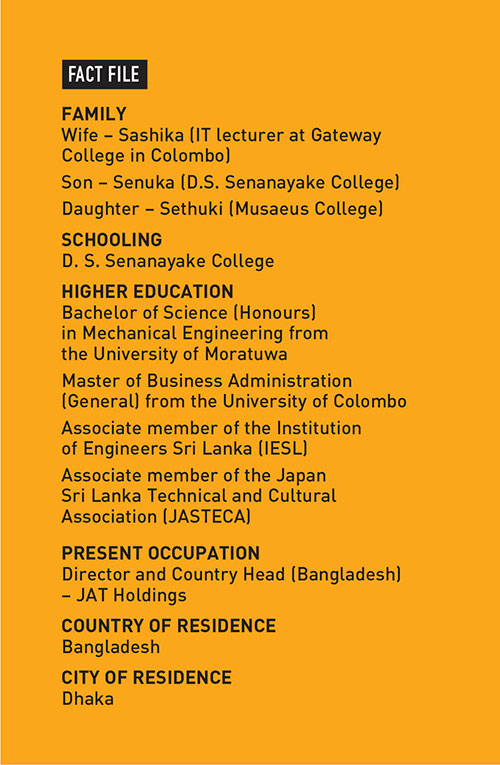 FACT FILE

FAMILY
Wife – Sashika (IT lecturer at Gateway College in Colombo)

Son – Senuka (D.S. Senanayake College)

Daughter – Sethuki (Musaeus College)

SCHOOLING
D. S. Senanayake College

HIGHER EDUCATION
Bachelor of Science (Honours) in Mechanical Engineering from the University of Moratuwa

Master of Business Administration (General) from the University of Colombo

Associate member of the Institution of Engineers Sri Lanka (IESL)

Associate member of the Japan Sri Lanka Technical and Cultural Association (JASTECA)

PRESENT OCCUPATION
Director and Country Head (Bangladesh) – JAT Holdings

COUNTRY OF RESIDENCE
Bangladesh

CITY OF RESIDENCE
Dhaka